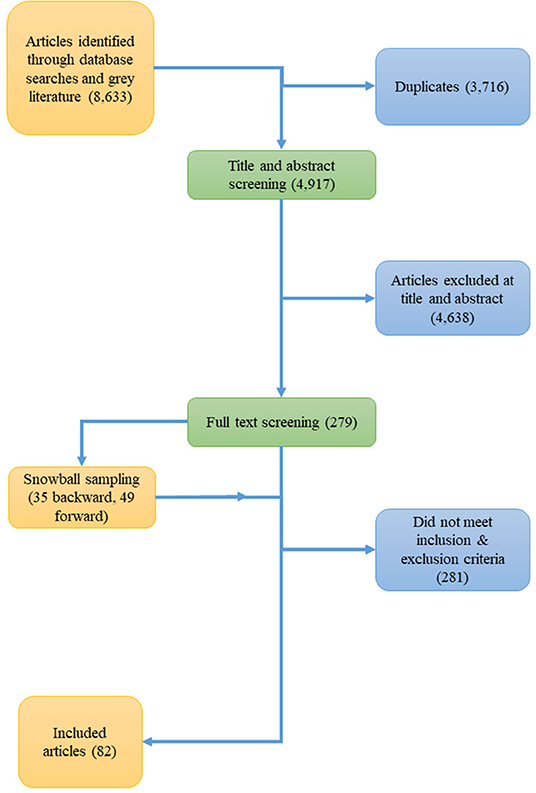 Articles identified through database searches and grey literature (8,633)

Duplicates (3,716)

Title and abstract screening (4,917)

Articles excluded at title and abstract (4,638)

Full text screening (279)

Snowball sampling (35 backward, 49 forward)

Did not meet inclusion & exclusion criteria (281)

Included articles (82)